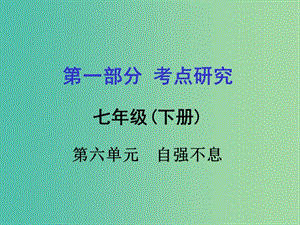 第一部分 考点研究

七年级(下册)

第六单元 自强不息